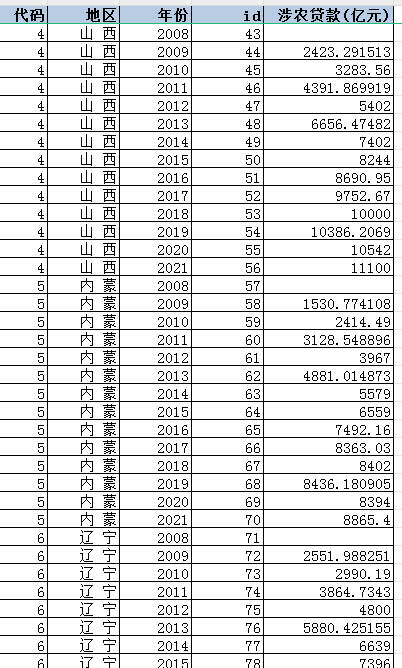 | 代码 | 地区 | 年份 | id | 涉农贷款(亿元) |
|---|---|---|---|---|
| 4 | 山 西 | 2008 | 43 | |
| 4 | 山 西 | 2009 | 44 | 2423.291513 |
| 4 | 山 西 | 2010 | 45 | 3283.56 |
| 4 | 山 西 | 2011 | 46 | 4391.869919 |
| 4 | 山 西 | 2012 | 47 | 5402 |
| 4 | 山 西 | 2013 | 48 | 6656.47482 |
| 4 | 山 西 | 2014 | 49 | 7402 |
| 4 | 山 西 | 2015 | 50 | 8244 |
| 4 | 山 西 | 2016 | 51 | 8690.95 |
| 4 | 山 西 | 2017 | 52 | 9752.67 |
| 4 | 山 西 | 2018 | 53 | 10000 |
| 4 | 山 西 | 2019 | 54 | 10386.2069 |
| 4 | 山 西 | 2020 | 55 | 10542 |
| 4 | 山 西 | 2021 | 56 | 11100 |
| 5 | 内 蒙 | 2008 | 57 | |
| 5 | 内 蒙 | 2009 | 58 | 1530.774108 |
| 5 | 内 蒙 | 2010 | 59 | 2414.49 |
| 5 | 内 蒙 | 2011 | 60 | 3128.548896 |
| 5 | 内 蒙 | 2012 | 61 | 3967 |
| 5 | 内 蒙 | 2013 | 62 | 4881.014873 |
| 5 | 内 蒙 | 2014 | 63 | 5579 |
| 5 | 内 蒙 | 2015 | 64 | 6559 |
| 5 | 内 蒙 | 2016 | 65 | 7492.16 |
| 5 | 内 蒙 | 2017 | 66 | 8363.03 |
| 5 | 内 蒙 | 2018 | 67 | 8402 |
| 5 | 内 蒙 | 2019 | 68 | 8436.180905 |
| 5 | 内 蒙 | 2020 | 69 | 8394 |
| 5 | 内 蒙 | 2021 | 70 | 8865.4 |
| 6 | 辽 宁 | 2008 | 71 | |
| 6 | 辽 宁 | 2009 | 72 | 2551.988251 |
| 6 | 辽 宁 | 2010 | 73 | 2990.19 |
| 6 | 辽 宁 | 2011 | 74 | 3864.7343 |
| 6 | 辽 宁 | 2012 | 75 | 4800 |
| 6 | 辽 宁 | 2013 | 76 | 5880.425155 |
| 6 | 辽 宁 | 2014 | 77 | 6639 |
| 6 | 辽 宁 | 2015 | 78 | 7396 |